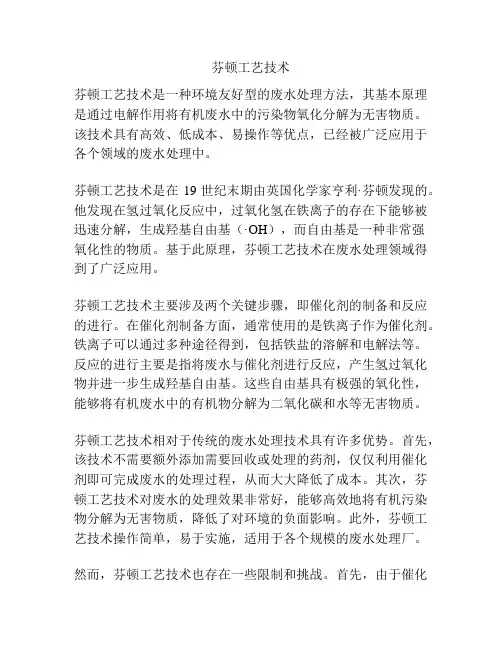 芬顿工艺技术

芬顿工艺技术是一种环境友好型的废水处理方法，其基本原理是通过电解作用将有机废水中的污染物氧化分解为无害物质。该技术具有高效、低成本、易操作等优点，已经被广泛应用于各个领域的废水处理中。

芬顿工艺技术是在 19 世纪末期由英国化学家亨利·芬顿发现的。他发现在氢过氧化反应中，过氧化氢在铁离子的存在下能够被迅速分解，生成羟基自由基（·OH），而自由基是一种非常强氧化性的物质。基于此原理，芬顿工艺技术在废水处理领域得到了广泛应用。

芬顿工艺技术主要涉及两个关键步骤，即催化剂的制备和反应的进行。在催化剂制备方面，通常使用的是铁离子作为催化剂。铁离子可以通过多种途径得到，包括铁盐的溶解和电解法等。反应的进行主要是指将废水与催化剂进行反应，产生氢过氧化物并进一步生成羟基自由基。这些自由基具有极强的氧化性，能够将有机废水中的有机物分解为二氧化碳和水等无害物质。

芬顿工艺技术相对于传统的废水处理技术具有许多优势。首先，该技术不需要额外添加需要回收或处理的药剂，仅仅利用催化剂即可完成废水的处理过程，从而大大降低了成本。其次，芬顿工艺技术对废水的处理效果非常好，能够高效地将有机污染物分解为无害物质，降低了对环境的负面影响。此外，芬顿工艺技术操作简单，易于实施，适用于各个规模的废水处理厂。

然而，芬顿工艺技术也存在一些限制和挑战。首先，由于催化